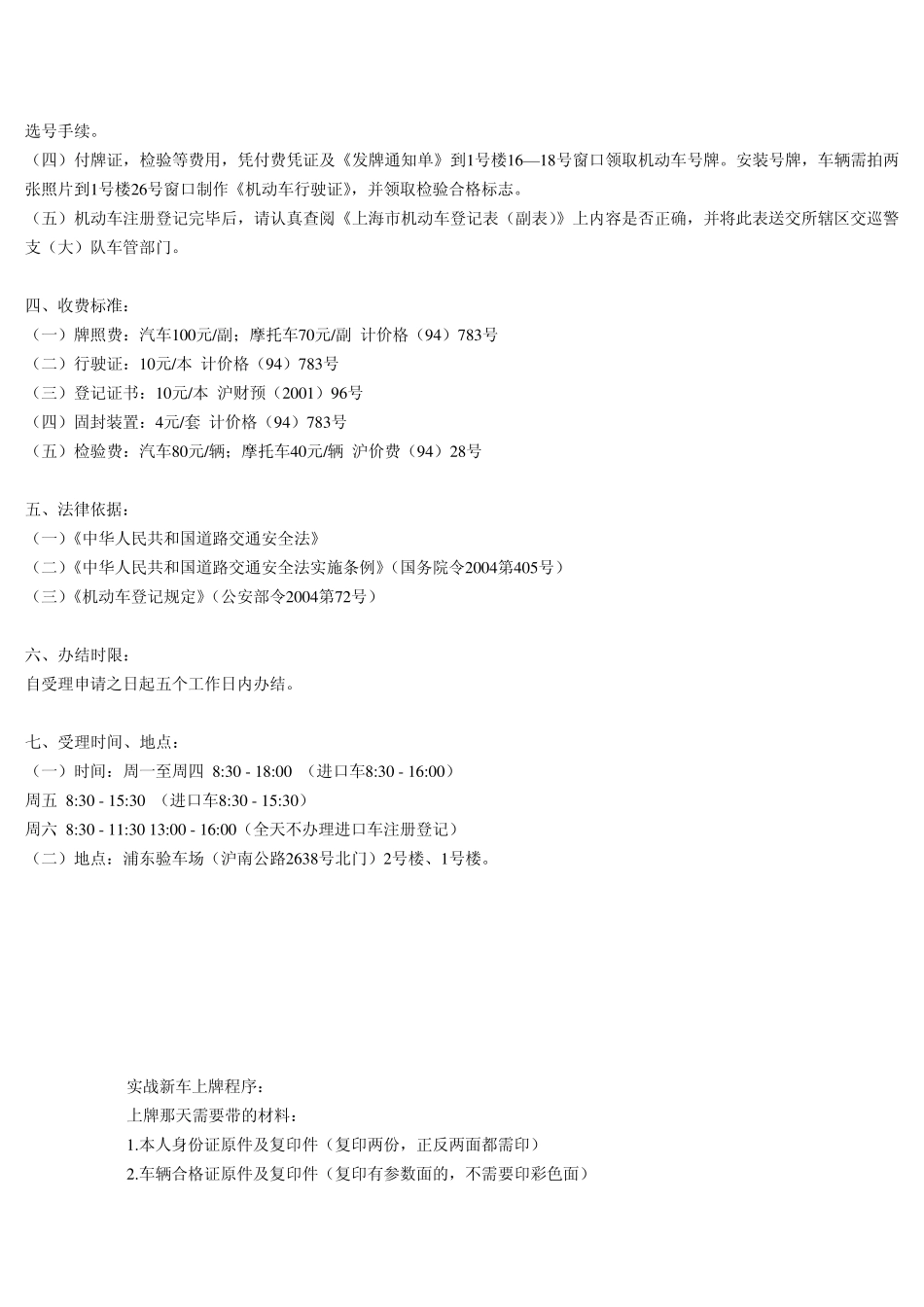 选号手续。
（四）付牌证，检验等费用，凭付费凭证及《发牌通知单》到1号楼16—18号窗口领取机动车号牌。安装号牌，车辆需拍两张照片到1号楼26号窗口制作《机动车行驶证》，并领取检验合格标志。
（五）机动车注册登记完毕后，请认真查阅《上海市机动车登记表（副表）》上内容是否正确，并将此表送交所辖区交巡警支（大）队车管部门。

四、收费标准：
（一）牌照费：汽车100元/副；摩托车70元/副 计价格（94）783号
（二）行驶证：10元/本 计价格（94）783号
（三）登记证书：10元/本 沪财预（2001）96号
（四）固封装置：4元/套 计价格（94）783号
（五）检验费：汽车80元/辆；摩托车40元/辆 沪价费（94）28号

五、法律依据：
（一）《中华人民共和国道路交通安全法》
（二）《中华人民共和国道路交通安全法实施条例》（国务院令2004第405号）
（三）《机动车登记规定》（公安部令2004第72号）

六、办结时限：
自受理申请之日起五个工作日内办结。

七、受理时间、地点：
（一）时间：周一至周四 8:30 - 18:00 （进口车8:30 - 16:00）
周五 8:30 - 15:30 （进口车8:30 - 15:30）
周六 8:30 - 11:30 13:00 - 16:00（全天不办理进口车注册登记）
（二）地点：浦东验车场（沪南公路2638号北门）2号楼、1号楼。

实战新车上牌程序：
上牌那天需要带的材料：
1.本人身份证原件及复印件（复印两份，正反两面都需印）
2.车辆合格证原件及复印件（复印有参数面的，不需要印彩色面）